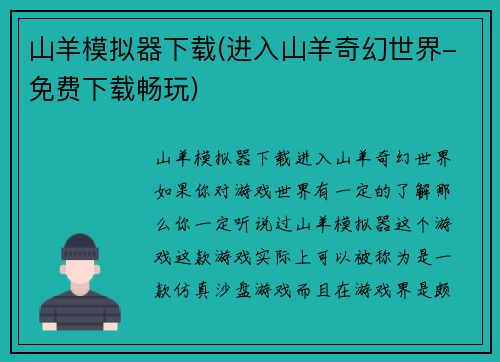 山羊模拟器下载(进入山羊奇幻世界-免费下载畅玩)

山羊模拟器下载进入山羊奇幻世界如果你对游戏世界有一定的了解那么你一定听说过山羊模拟器这个游戏这款游戏实际上可以被称为是一款仿真沙盘游戏而且在游戏界是颇